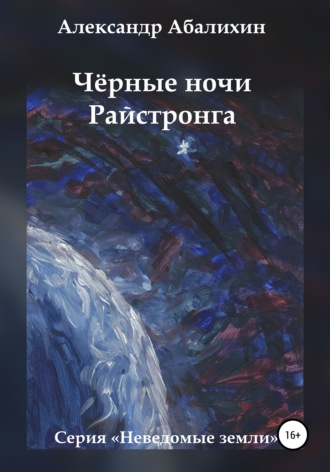 Александр Абалихин

Чёрные ночи Райстронга

Серия «Неведомые земли»

16+